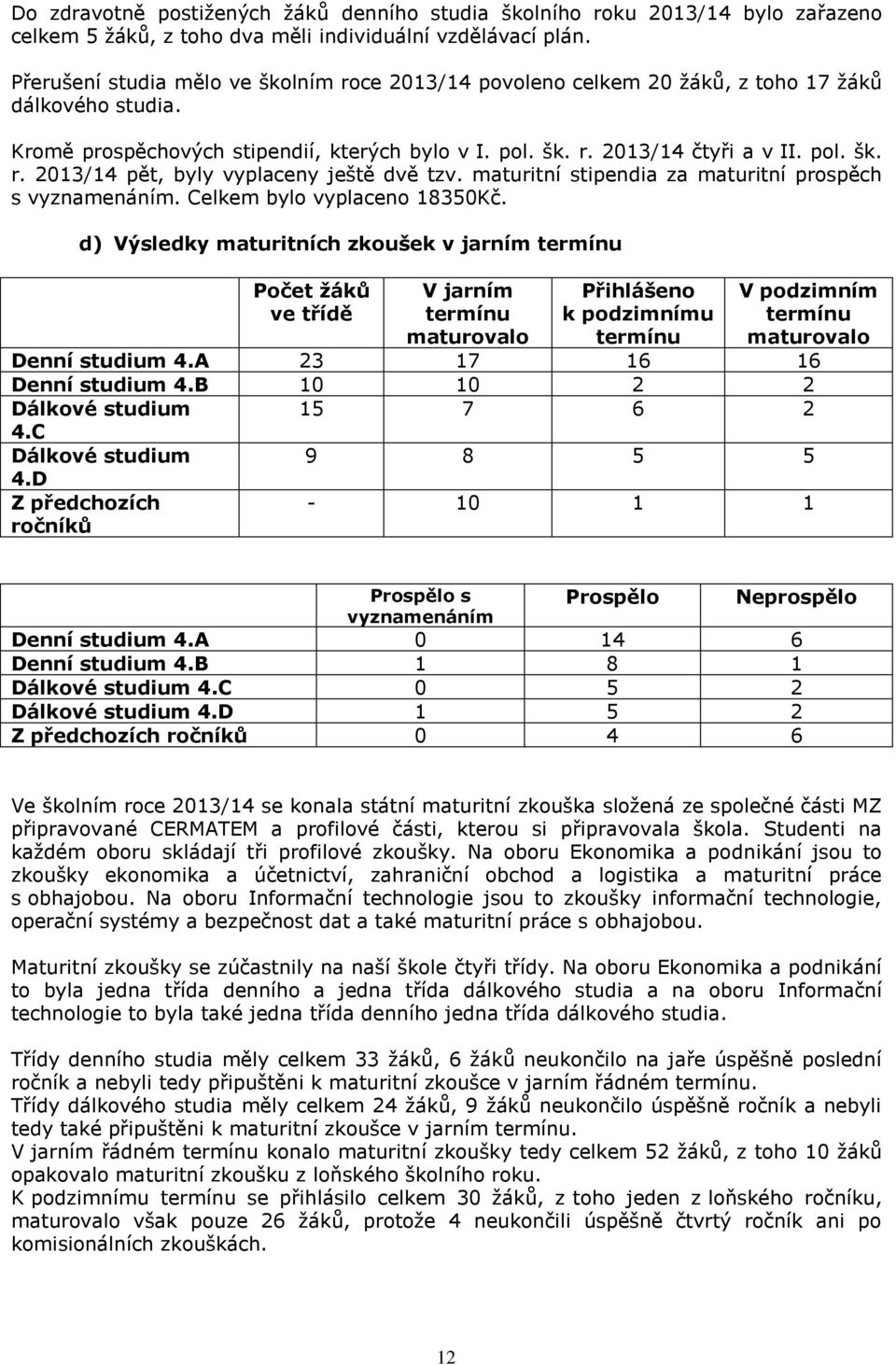 Do zdravotně postižených žáků denního studia školního roku 2013/14 bylo zařazeno celkem 5 žáků, z toho dva měli individuální vzdělávací plán.

Přerušení studia mělo ve školním roce 2013/14 povoleno celkem 20 žáků, z toho 17 žáků dálkového studia.

Kromě prospěchových stipendií, kterých bylo v I. pol. šk. r. 2013/14 čtyři a v II. pol. šk. r. 2013/14 pět, byly vyplaceny ještě dvě tzv. maturitní stipendia za maturitní prospěch s vyznamenáním. Celkem bylo vyplaceno 18350Kč.

d) Výsledky maturitních zkoušek v jarním termínu

| | Počet žáků ve třídě | V jarním termínu maturovalo | Přihlášeno k podzimnímu termínu | V podzimním termínu maturovalo |
|---|---|---|---|---|
| Denní studium 4.A | 23 | 17 | 16 | 16 |
| Denní studium 4.B | 10 | 10 | 2 | 2 |
| Dálkové studium 4.C | 15 | 7 | 6 | 2 |
| Dálkové studium 4.D | 9 | 8 | 5 | 5 |
| Z předchozích ročníků | - | 10 | 1 | 1 |

| | Prospělo s vyznamenáním | Prospělo | Neprospělo |
|---|---|---|---|
| Denní studium 4.A | 0 | 14 | 6 |
| Denní studium 4.B | 1 | 8 | 1 |
| Dálkové studium 4.C | 0 | 5 | 2 |
| Dálkové studium 4.D | 1 | 5 | 2 |
| Z předchozích ročníků | 0 | 4 | 6 |

Ve školním roce 2013/14 se konala státní maturitní zkouška složená ze společné části MZ připravované CERMATEM a profilové části, kterou si připravovala škola. Studenti na každém oboru skládají tři profilové zkoušky. Na oboru Ekonomika a podnikání jsou to zkoušky ekonomika a účetnictví, zahraniční obchod a logistika a maturitní práce s obhajobou. Na oboru Informační technologie jsou to zkoušky informační technologie, operační systémy a bezpečnost dat a také maturitní práce s obhajobou.

Maturitní zkoušky se zúčastnily na naší škole čtyři třídy. Na oboru Ekonomika a podnikání to byla jedna třída denního a jedna třída dálkového studia a na oboru Informační technologie to byla také jedna třída denního jedna třída dálkového studia.

Třídy denního studia měly celkem 33 žáků, 6 žáků neukončilo na jaře úspěšně poslední ročník a nebyli tedy připuštěni k maturitní zkoušce v jarním řádném termínu.
Třídy dálkového studia měly celkem 24 žáků, 9 žáků neukončilo úspěšně ročník a nebyli tedy také připuštěni k maturitní zkoušce v jarním termínu.
V jarním řádném termínu konalo maturitní zkoušky tedy celkem 52 žáků, z toho 10 žáků opakovalo maturitní zkoušku z loňského školního roku.
K podzimnímu termínu se přihlásilo celkem 30 žáků, z toho jeden z loňského ročníku, maturovalo však pouze 26 žáků, protože 4 neukončili úspěšně čtvrtý ročník ani po komisionálních zkouškách.

12